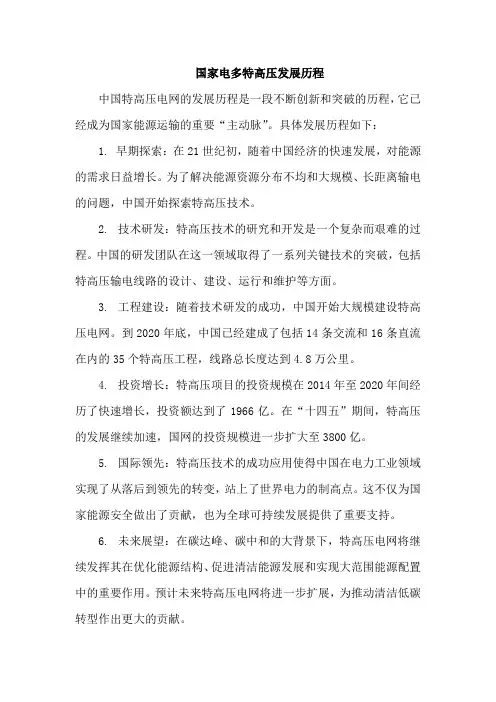 国家电多特高压发展历程

中国特高压电网的发展历程是一段不断创新和突破的历程，它已经成为国家能源运输的重要“主动脉”。具体发展历程如下：

1. 早期探索：在 21 世纪初，随着中国经济的快速发展，对能源的需求日益增长。为了解决能源资源分布不均和大规模、长距离输电的问题，中国开始探索特高压技术。

2. 技术研发：特高压技术的研究和开发是一个复杂而艰难的过程。中国的研发团队在这一领域取得了一系列关键技术的突破，包括特高压输电线路的设计、建设、运行和维护等方面。

3. 工程建设：随着技术研发的成功，中国开始大规模建设特高压电网。到 2020 年底，中国已经建成了包括 14 条交流和 16 条直流在内的 35 个特高压工程，线路总长度达到 4.8 万公里。

4. 投资增长：特高压项目的投资规模在 2014 年至 2020 年间经历了快速增长，投资额达到了 1966 亿。在“十四五”期间，特高压的发展继续加速，国网的投资规模进一步扩大至 3800 亿。

5. 国际领先：特高压技术的成功应用使得中国在电力工业领域实现了从落后到领先的转变，站上了世界电力的制高点。这不仅为国家能源安全做出了贡献，也为全球可持续发展提供了重要支持。

6. 未来展望：在碳达峰、碳中和的大背景下，特高压电网将继续发挥其在优化能源结构、促进清洁能源发展和实现大范围能源配置中的重要作用。预计未来特高压电网将进一步扩展，为推动清洁低碳转型作出更大的贡献。